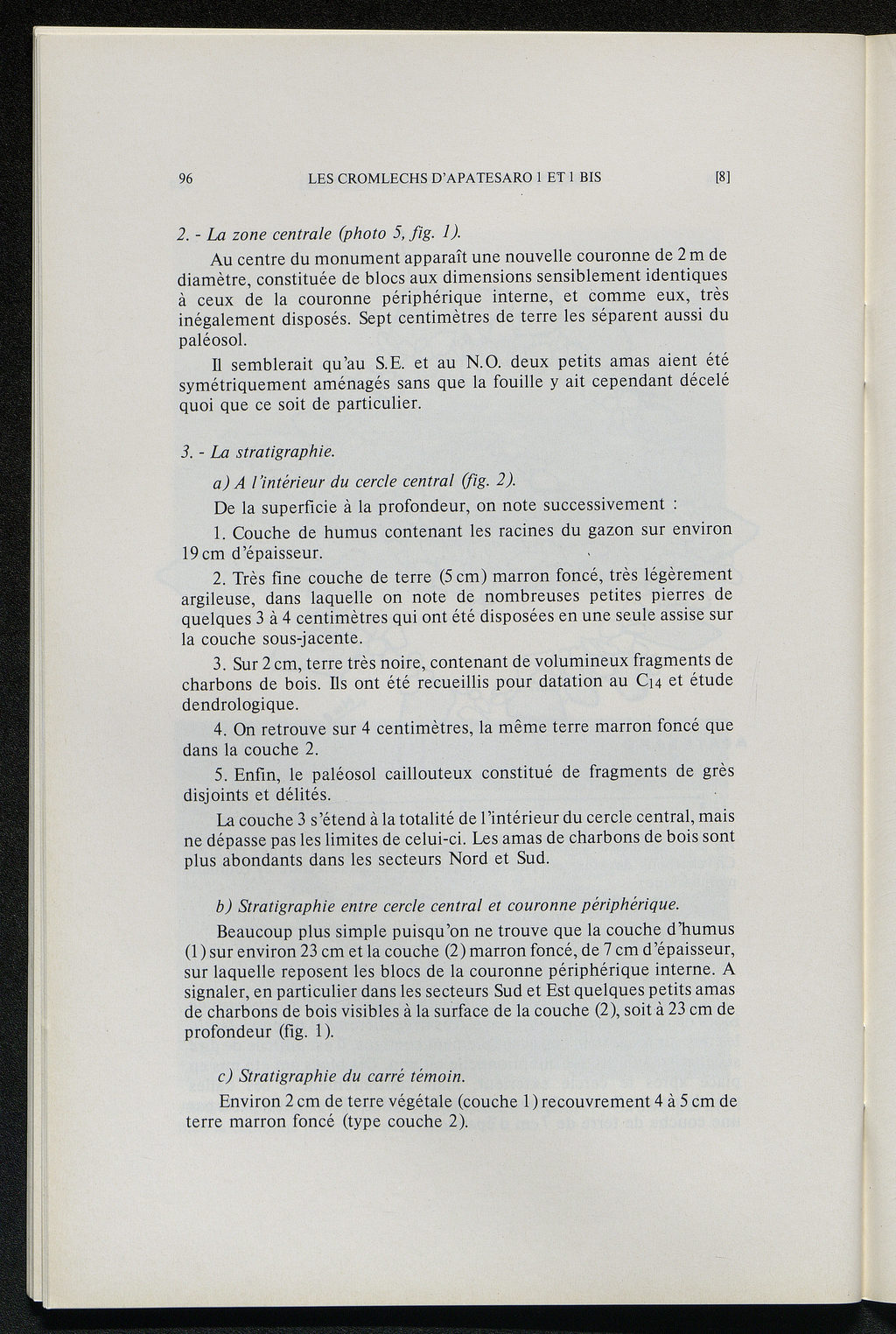 96 LES CROMLECHS D'APATESARO 1 ET 1 BIS [8]

2. - La zone centrale (photo 5, fig. 1).

Au centre du monument apparaît une nouvelle couronne de 2 m de diamètre, constituée de blocs aux dimensions sensiblement identiques à ceux de la couronne périphérique interne, et comme eux, très inégalement disposés. Sept centimètres de terre les séparent aussi du paléosol.

Il semblerait qu'au S.E. et au N.O. deux petits amas aient été symétriquement aménagés sans que la fouille y ait cependant décelé quoi que ce soit de particulier.

3. - La stratigraphie.

a) A l'intérieur du cercle central (fig. 2).

De la superficie à la profondeur, on note successivement :

1. Couche de humus contenant les racines du gazon sur environ 19 cm d'épaisseur.

2. Très fine couche de terre (5 cm) marron foncé, très légèrement argileuse, dans laquelle on note de nombreuses petites pierres de quelques 3 à 4 centimètres qui ont été disposées en une seule assise sur la couche sous-jacente.

3. Sur 2 cm, terre très noire, contenant de volumineux fragments de charbons de bois. Ils ont été recueillis pour datation au $C_{14}$ et étude dendrologique.

4. On retrouve sur 4 centimètres, la même terre marron foncé que dans la couche 2.

5. Enfin, le paléosol caillouteux constitué de fragments de grès disjoints et délités.

La couche 3 s'étend à la totalité de l'intérieur du cercle central, mais ne dépasse pas les limites de celui-ci. Les amas de charbons de bois sont plus abondants dans les secteurs Nord et Sud.

b) Stratigraphie entre cercle central et couronne périphérique.

Beaucoup plus simple puisqu'on ne trouve que la couche d'humus (1) sur environ 23 cm et la couche (2) marron foncé, de 7 cm d'épaisseur, sur laquelle reposent les blocs de la couronne périphérique interne. A signaler, en particulier dans les secteurs Sud et Est quelques petits amas de charbons de bois visibles à la surface de la couche (2), soit à 23 cm de profondeur (fig. 1).

c) Stratigraphie du carré témoin.

Environ 2 cm de terre végétale (couche 1) recouvrement 4 à 5 cm de terre marron foncé (type couche 2).